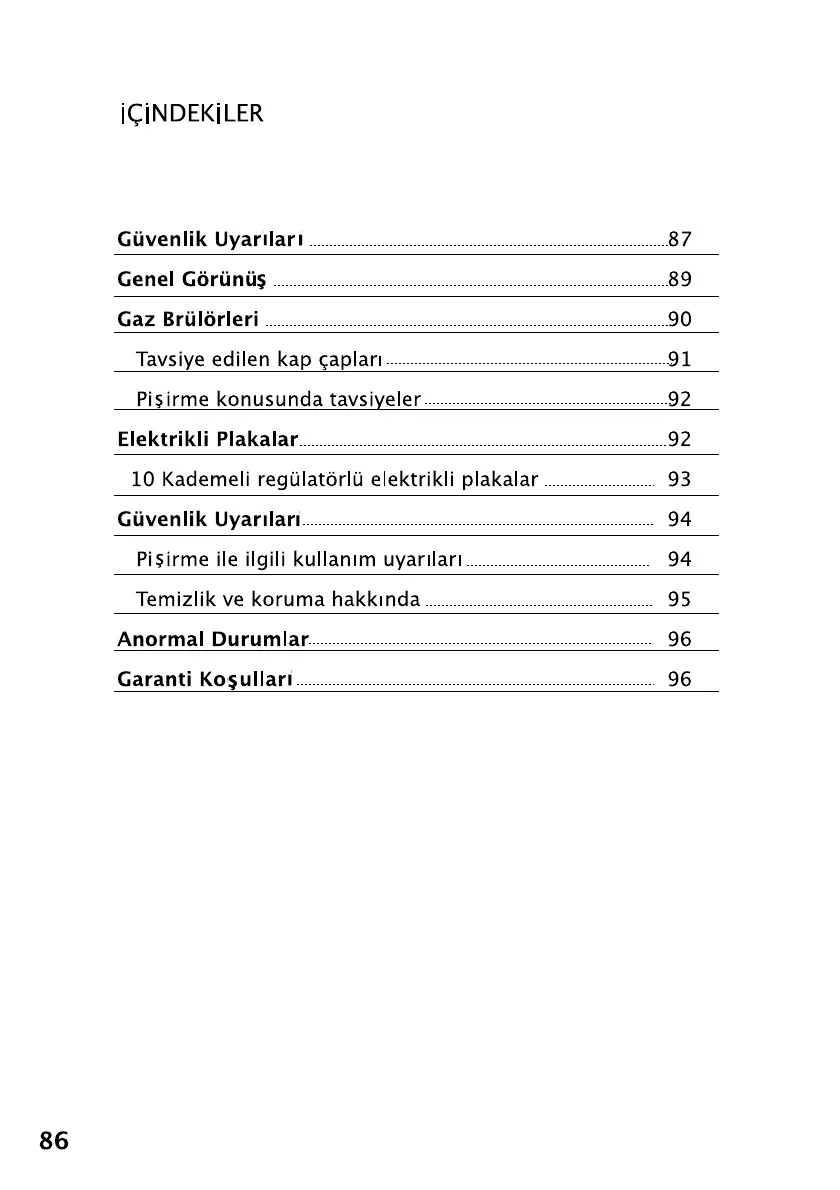 İÇİNDEKİLER

Güvenlik Uyarıları ........ 87
Genel Görünüş ........ 89
Gaz Brülörleri ........ 90
Tavsiye edilen kap çapları ........ 91
Pişirme konusunda tavsiyeler ........ 92
Elektrikli Plakalar ........ 92
10 Kademeli regülatörlü elektrikli plakalar ........ 93
Güvenlik Uyarıları ........ 94
Pişirme ile ilgili kullanım uyarıları ........ 94
Temizlik ve koruma hakkında ........ 95
Anormal Durumlar ........ 96
Garanti Koşulları ........ 96

86